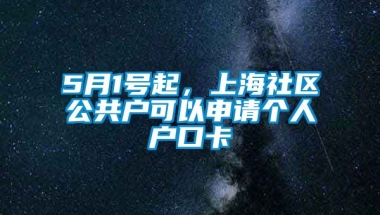 5月1号起，上海社区公共户可以申请个人户口卡